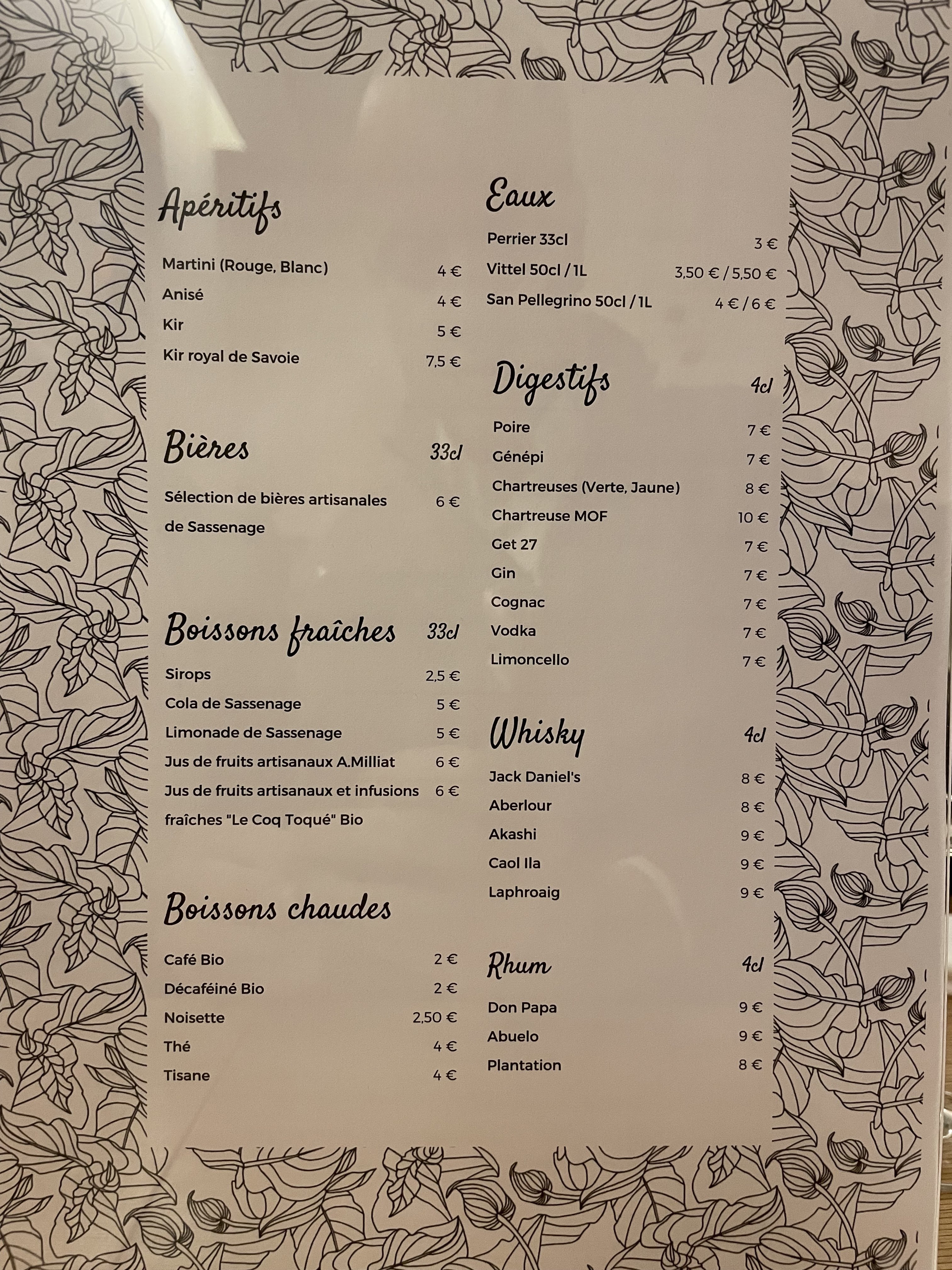 Apéritifs

Martini (Rouge, Blanc) 4 €
Anisé 4 €
Kir 5 €
Kir royal de Savoie 7,5 €

Bières 33cl

Sélection de bières artisanales de Sassenage 6 €

Boissons fraîches 33cl

Sirops 2,5 €
Cola de Sassenage 5 €
Limonade de Sassenage 5 €
Jus de fruits artisanaux A.Milliat 6 €
Jus de fruits artisanaux et infusions fraîches "Le Coq Toqué" Bio 6 €

Boissons chaudes

Café Bio 2 €
Décaféiné Bio 2 €
Noisette 2,50 €
Thé 4 €
Tisane 4 €

Eaux

Perrier 33cl 3 €
Vittel 50cl / 1L 3,50 € / 5,50 €
San Pellegrino 50cl / 1L 4 € / 6 €

Digestifs 4cl

Poire 7 €
Génépi 7 €
Chartreuses (Verte, Jaune) 8 €
Chartreuse MOF 10 €
Get 27 7 €
Gin 7 €
Cognac 7 €
Vodka 7 €
Limoncello 7 €

Whisky 4cl

Jack Daniel's 8 €
Aberlour 8 €
Akashi 9 €
Caol Ila 9 €
Laphroaig 9 €

Rhum 4cl

Don Papa 9 €
Abuelo 9 €
Plantation 8 €